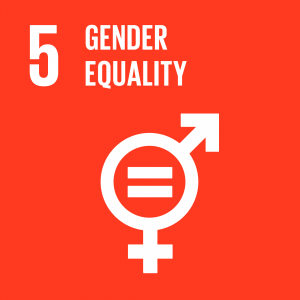 5 GENDER EQUALITY